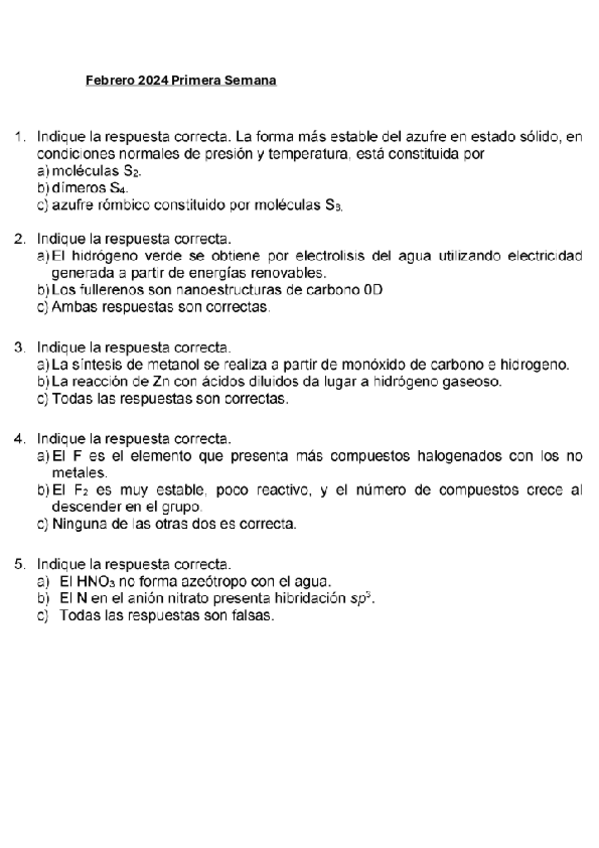 Febrero 2024 Primera Semana

1. Indique la respuesta correcta. La forma más estable del azufre en estado sólido, en condiciones normales de presión y temperatura, está constituida por
a) moléculas $S_2$.
b) dímeros $S_4$.
c) azufre rómbico constituido por moléculas $S_8$.

2. Indique la respuesta correcta.
a) El hidrógeno verde se obtiene por electrolisis del agua utilizando electricidad generada a partir de energías renovables.
b) Los fullerenos son nanoestructuras de carbono 0D
c) Ambas respuestas son correctas.

3. Indique la respuesta correcta.
a) La síntesis de metanol se realiza a partir de monóxido de carbono e hidrogeno.
b) La reacción de Zn con ácidos diluidos da lugar a hidrógeno gaseoso.
c) Todas las respuestas son correctas.

4. Indique la respuesta correcta.
a) El F es el elemento que presenta más compuestos halogenados con los no metales.
b) El $F_2$ es muy estable, poco reactivo, y el número de compuestos crece al descender en el grupo.
c) Ninguna de las otras dos es correcta.

5. Indique la respuesta correcta.
a) El $HNO_3$ no forma azeótropo con el agua.
b) El N en el anión nitrato presenta hibridación $sp^3$.
c) Todas las respuestas son falsas.